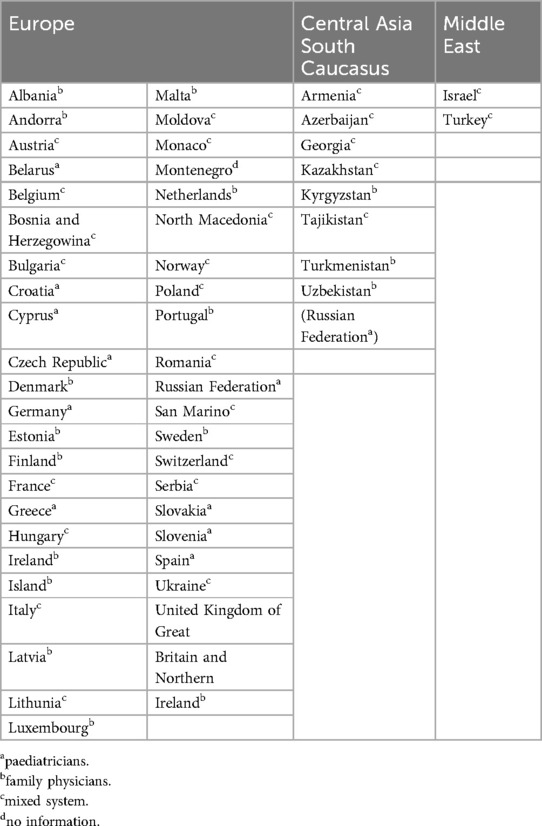 | Europe | | Central Asia South Caucasus | Middle East |
|---|---|---|---|
| Albania$^b$ | Malta$^b$ | Armenia$^c$ | Israel$^c$ |
| Andorra$^b$ | Moldova$^c$ | Azerbaijan$^c$ | Turkey$^c$ |
| Austria$^c$ | Monaco$^c$ | Georgia$^c$ | |
| Belarus$^a$ | Montenegro$^d$ | Kazakhstan$^c$ | |
| Belgium$^c$ | Netherlands$^b$ | Kyrgyzstan$^b$ | |
| Bosnia and Herzegowina$^c$ | North Macedonia$^c$ | Tajikistan$^c$ | |
| Bulgaria$^c$ | Norway$^c$ | Turkmenistan$^b$ | |
| Croatia$^a$ | Poland$^c$ | Uzbekistan$^b$ | |
| Cyprus$^a$ | Portugal$^b$ | (Russian Federation$^a$) | |
| Czech Republic$^a$ | Romania$^c$ | | |
| Denmark$^b$ | Russian Federation$^a$ | | |
| Germany$^a$ | San Marino$^c$ | | |
| Estonia$^b$ | Sweden$^b$ | | |
| Finland$^b$ | Switzerland$^c$ | | |
| France$^c$ | Serbia$^c$ | | |
| Greece$^a$ | Slovakia$^a$ | | |
| Hungary$^c$ | Slovenia$^a$ | | |
| Ireland$^b$ | Spain$^a$ | | |
| Island$^b$ | Ukraine$^c$ | | |
| Italy$^c$ | United Kingdom of Great | | |
| Latvia$^b$ | Britain and Northern | | |
| Lithunia$^c$ | Ireland$^b$ | | |
| Luxembourg$^b$ | | | |

$^a$paediatricians.
$^b$family physicians.
$^c$mixed system.
$^d$no information.